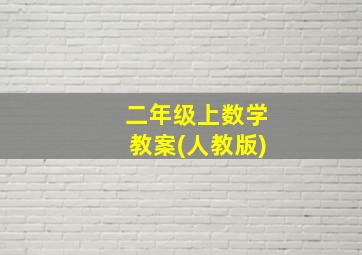 二年级上数学
教案(人教版)